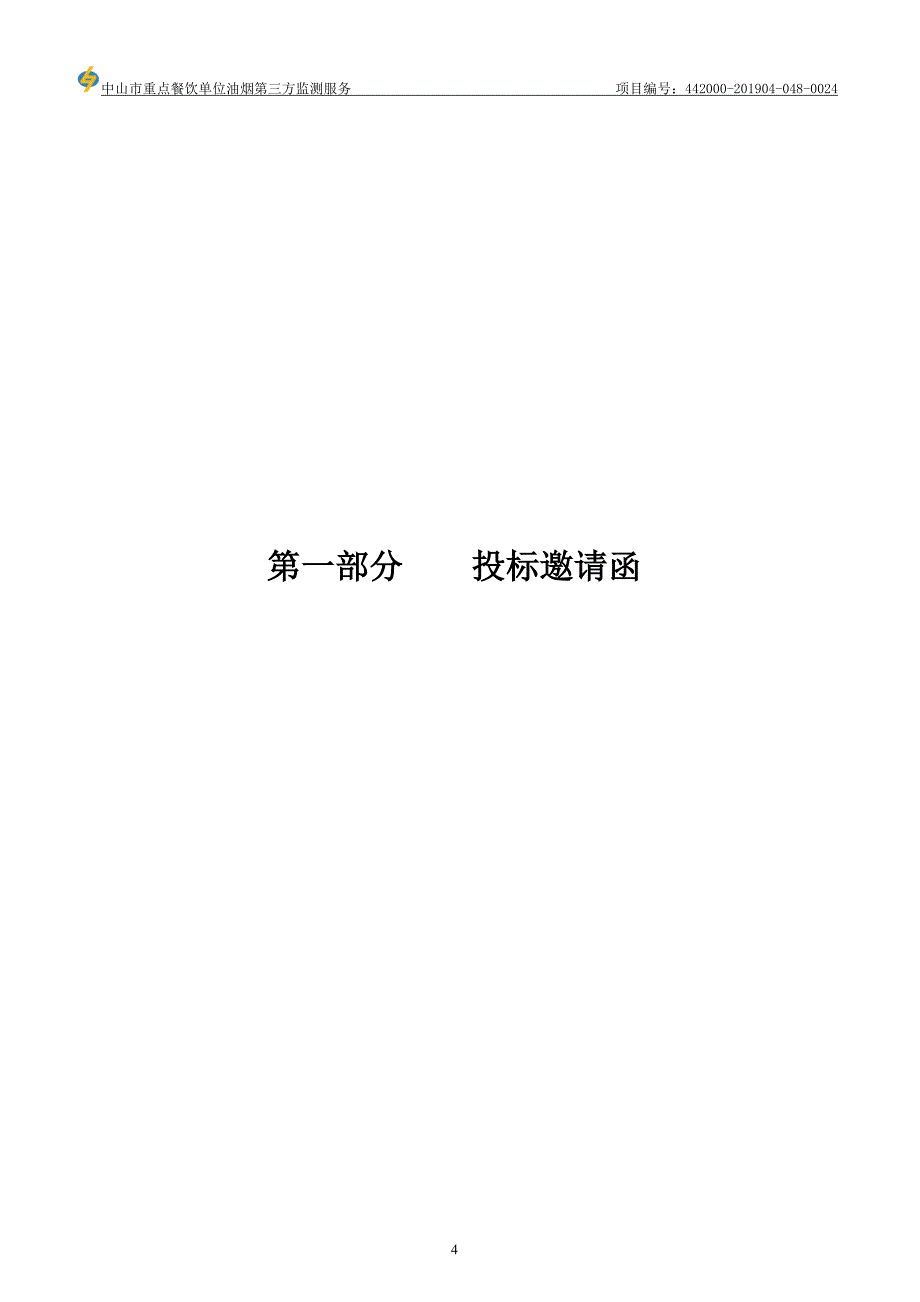 中山市重点餐饮单位油烟第三方监测服务 项目编号：442000-201904-048-0024

第一部分　　投标邀请函

4